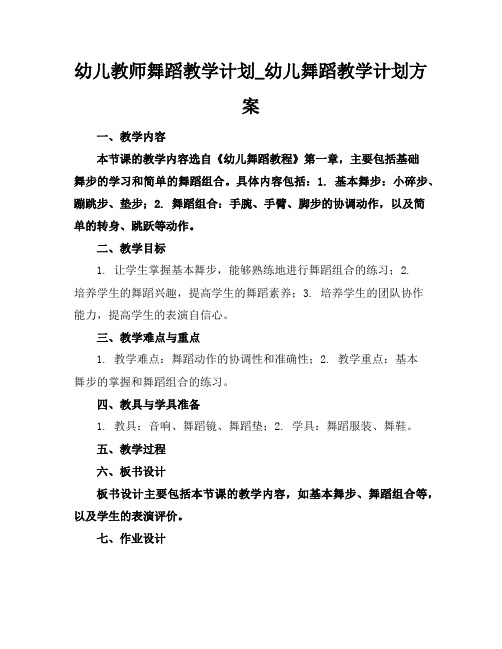 幼儿教师舞蹈教学计划_幼儿舞蹈教学计划方案

一、教学内容

本节课的教学内容选自《幼儿舞蹈教程》第一章，主要包括基础舞步的学习和简单的舞蹈组合。具体内容包括：1. 基本舞步：小碎步、蹦跳步、垫步；2. 舞蹈组合：手腕、手臂、脚步的协调动作，以及简单的转身、跳跃等动作。

二、教学目标

1. 让学生掌握基本舞步，能够熟练地进行舞蹈组合的练习；2. 培养学生的舞蹈兴趣，提高学生的舞蹈素养；3. 培养学生的团队协作能力，提高学生的表演自信心。

三、教学难点与重点

1. 教学难点：舞蹈动作的协调性和准确性；2. 教学重点：基本舞步的掌握和舞蹈组合的练习。

四、教具与学具准备

1. 教具：音响、舞蹈镜、舞蹈垫；2. 学具：舞蹈服装、舞鞋。

五、教学过程

六、板书设计

板书设计主要包括本节课的教学内容，如基本舞步、舞蹈组合等，以及学生的表演评价。

七、作业设计